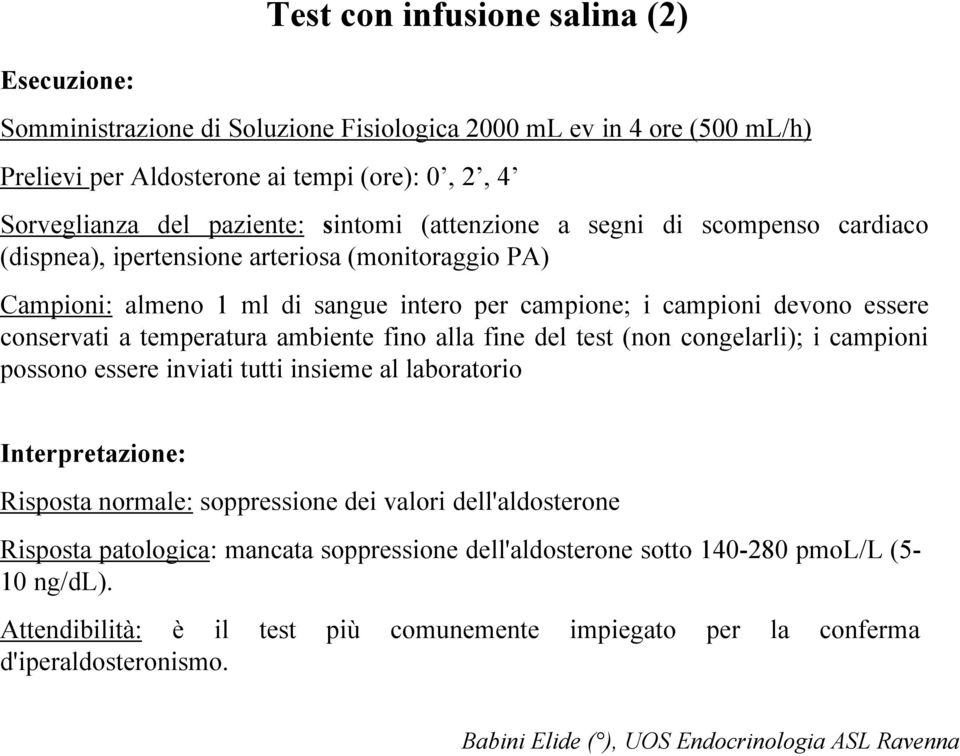 Test con infusione salina (2)

Esecuzione:

Somministrazione di Soluzione Fisiologica 2000 mL ev in 4 ore (500 mL/h)

Prelievi per Aldosterone ai tempi (ore): 0’, 2’, 4’

Sorveglianza del paziente: sintomi (attenzione a segni di scompenso cardiaco (dispnea), ipertensione arteriosa (monitoraggio PA)

Campioni: almeno 1 ml di sangue intero per campione; i campioni devono essere conservati a temperatura ambiente fino alla fine del test (non congelarli); i campioni possono essere inviati tutti insieme al laboratorio

Interpretazione:

Risposta normale: soppressione dei valori dell'aldosterone

Risposta patologica: mancata soppressione dell'aldosterone sotto 140-280 pmoL/L (5-10 ng/dL).

Attendibilità: è il test più comunemente impiegato per la conferma d'iperaldosteronismo.

Babini Elide (°), UOS Endocrinologia ASL Ravenna